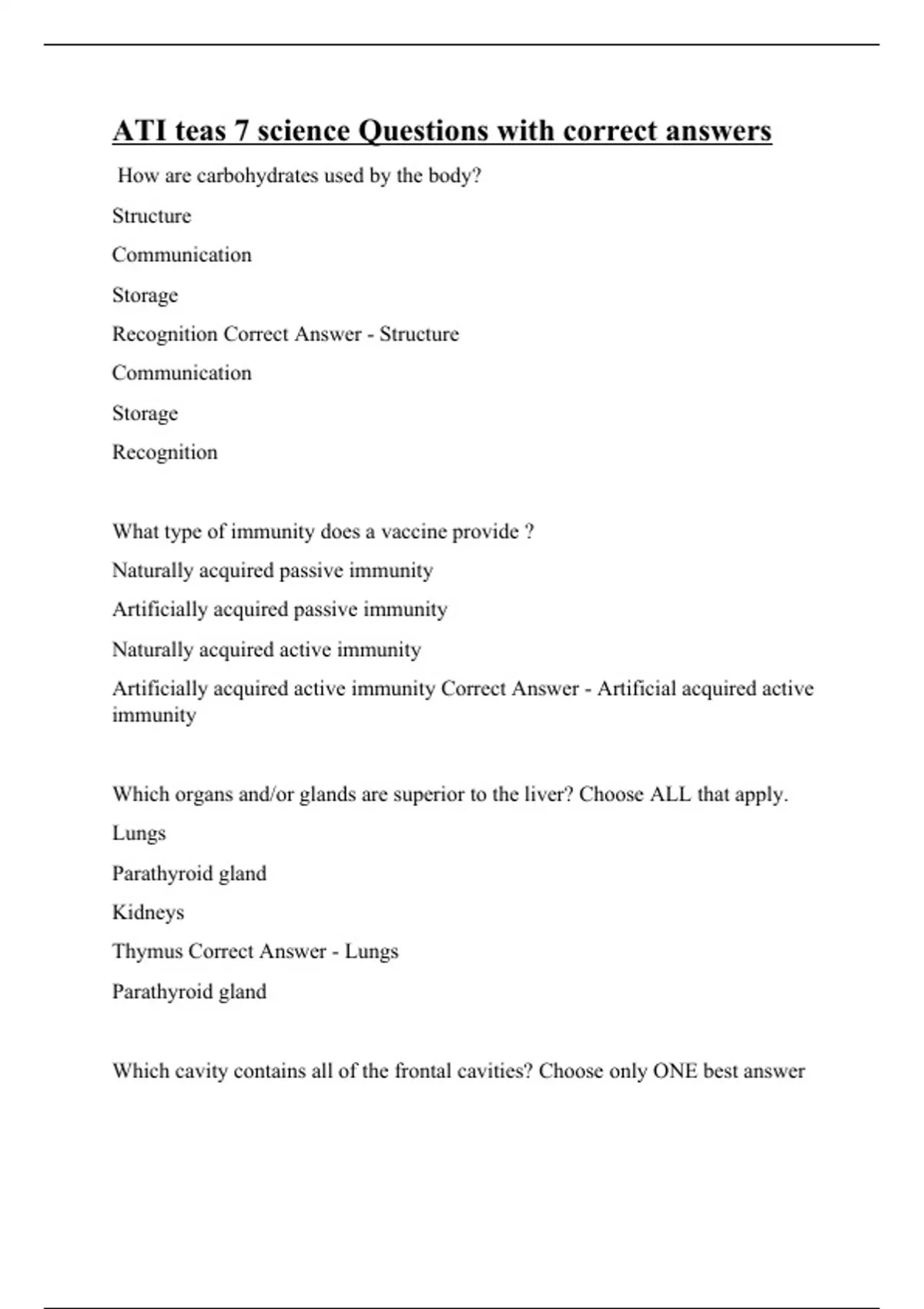 ATI teas 7 science Questions with correct answers

How are carbohydrates used by the body?

Structure

Communication

Storage

Recognition Correct Answer - Structure

Communication

Storage

Recognition

What type of immunity does a vaccine provide ?

Naturally acquired passive immunity

Artificially acquired passive immunity

Naturally acquired active immunity

Artificially acquired active immunity Correct Answer - Artificial acquired active immunity

Which organs and/or glands are superior to the liver? Choose ALL that apply.

Lungs

Parathyroid gland

Kidneys

Thymus Correct Answer - Lungs

Parathyroid gland

Which cavity contains all of the frontal cavities? Choose only ONE best answer